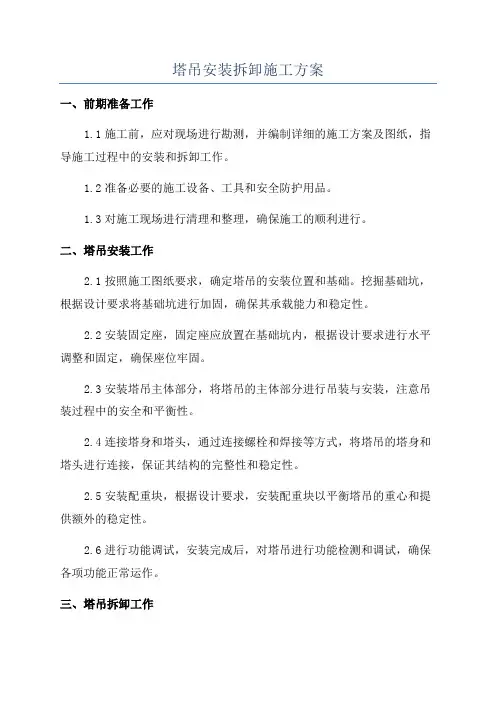 塔吊安装拆卸施工方案

一、前期准备工作

1.1 施工前，应对现场进行勘测，并编制详细的施工方案及图纸，指导施工过程中的安装和拆卸工作。

1.2 准备必要的施工设备、工具和安全防护用品。

1.3 对施工现场进行清理和整理，确保施工的顺利进行。

二、塔吊安装工作

2.1 按照施工图纸要求，确定塔吊的安装位置和基础。挖掘基础坑，根据设计要求将基础坑进行加固，确保其承载能力和稳定性。

2.2 安装固定座，固定座应放置在基础坑内，根据设计要求进行水平调整和固定，确保座位牢固。

2.3 安装塔吊主体部分，将塔吊的主体部分进行吊装与安装，注意吊装过程中的安全和平衡性。

2.4 连接塔身和塔头，通过连接螺栓和焊接等方式，将塔吊的塔身和塔头进行连接，保证其结构的完整性和稳定性。

2.5 安装配重块，根据设计要求，安装配重块以平衡塔吊的重心和提供额外的稳定性。

2.6 进行功能调试，安装完成后，对塔吊进行功能检测和调试，确保各项功能正常运作。

三、塔吊拆卸工作